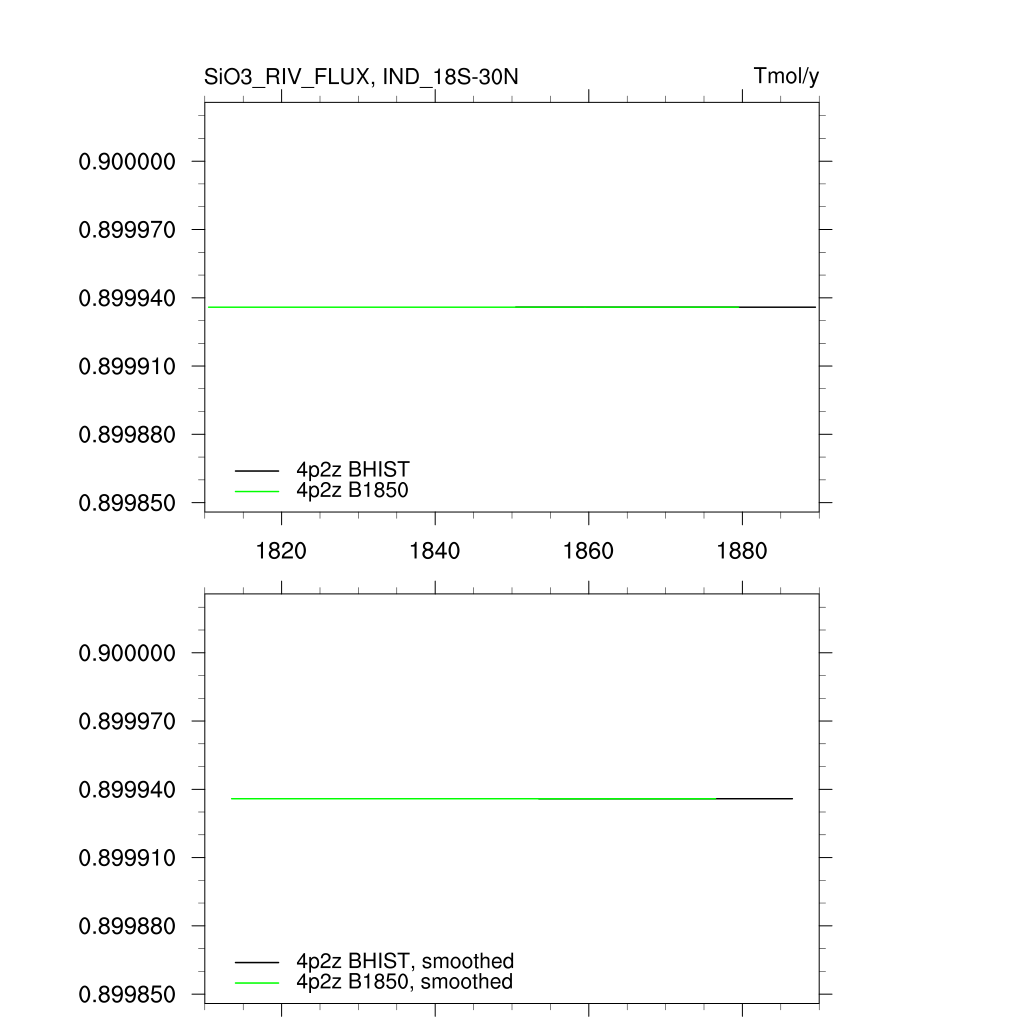 SiO3_RIV_FLUX, IND_18S-30N

Tmol/y

0.900000
0.899970
0.899940
0.899910
0.899880
0.899850

4p2z BHIST
4p2z B1850

1820
1840
1860
1880

0.900000
0.899970
0.899940
0.899910
0.899880
0.899850

4p2z BHIST, smoothed
4p2z B1850, smoothed